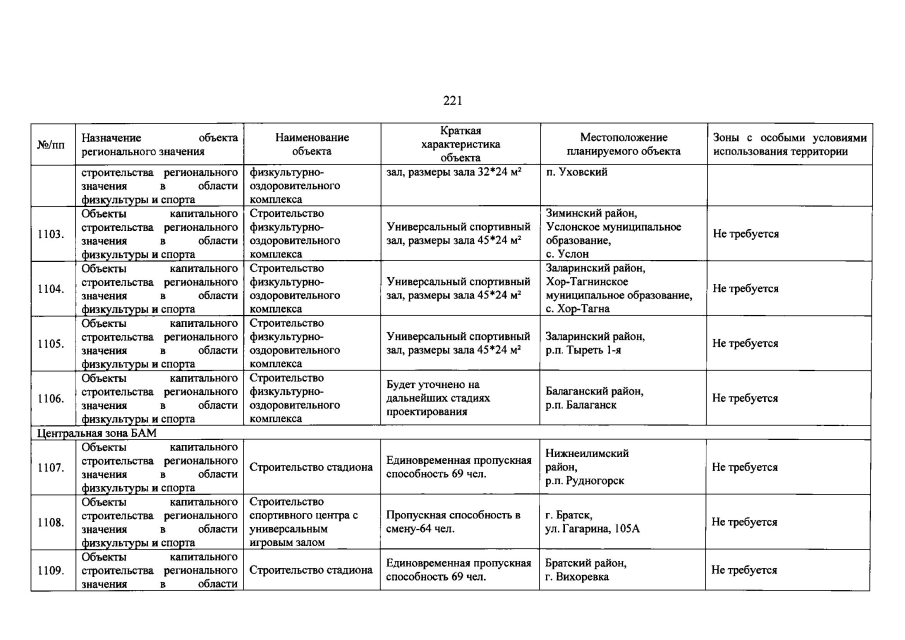 221

| №/пп | Назначение объекта регионального значения | Наименование объекта | Краткая характеристика объекта | Местоположение планируемого объекта | Зоны с особыми условиями использования территории |
|---|---|---|---|---|---|
| | строительства регионального значения в области физкультуры и спорта | физкультурно-оздоровительного комплекса | зал, размеры зала 32*24 м² | п. Уховский | |
| 1103. | Объекты капитального строительства регионального значения в области физкультуры и спорта | Строительство физкультурно-оздоровительного комплекса | Универсальный спортивный зал, размеры зала 45*24 м² | Зиминский район, Услонское муниципальное образование, с. Услон | Не требуется |
| 1104. | Объекты капитального строительства регионального значения в области физкультуры и спорта | Строительство физкультурно-оздоровительного комплекса | Универсальный спортивный зал, размеры зала 45*24 м² | Заларинский район, Хор-Тагнинское муниципальное образование, с. Хор-Тагна | Не требуется |
| 1105. | Объекты капитального строительства регионального значения в области физкультуры и спорта | Строительство физкультурно-оздоровительного комплекса | Универсальный спортивный зал, размеры зала 45*24 м² | Заларинский район, р.п. Тыреть 1-я | Не требуется |
| 1106. | Объекты капитального строительства регионального значения в области физкультуры и спорта | Строительство физкультурно-оздоровительного комплекса | Будет уточнено на дальнейших стадиях проектирования | Балаганский район, р.п. Балаганск | Не требуется |
| Центральная зона БАМ | | | | | |
| 1107. | Объекты капитального строительства регионального значения в области физкультуры и спорта | Строительство стадиона | Единовременная пропускная способность 69 чел. | Нижнеилимский район, р.п. Рудногорск | Не требуется |
| 1108. | Объекты капитального строительства регионального значения в области физкультуры и спорта | Строительство спортивного центра с универсальным игровым залом | Пропускная способность в смену-64 чел. | г. Братск, ул. Гагарина, 105А | Не требуется |
| 1109. | Объекты капитального строительства регионального значения в области | Строительство стадиона | Единовременная пропускная способность 69 чел. | Братский район, г. Вихоревка | Не требуется |